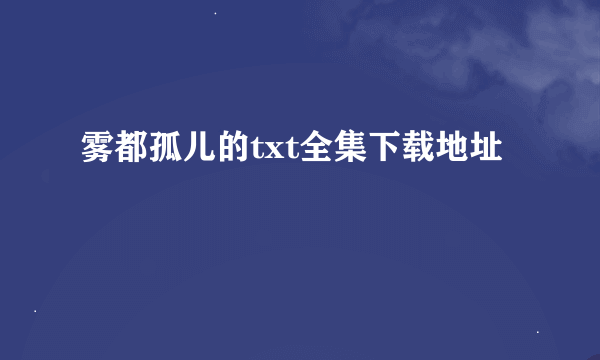 雾都孤儿的txt全集下载地址